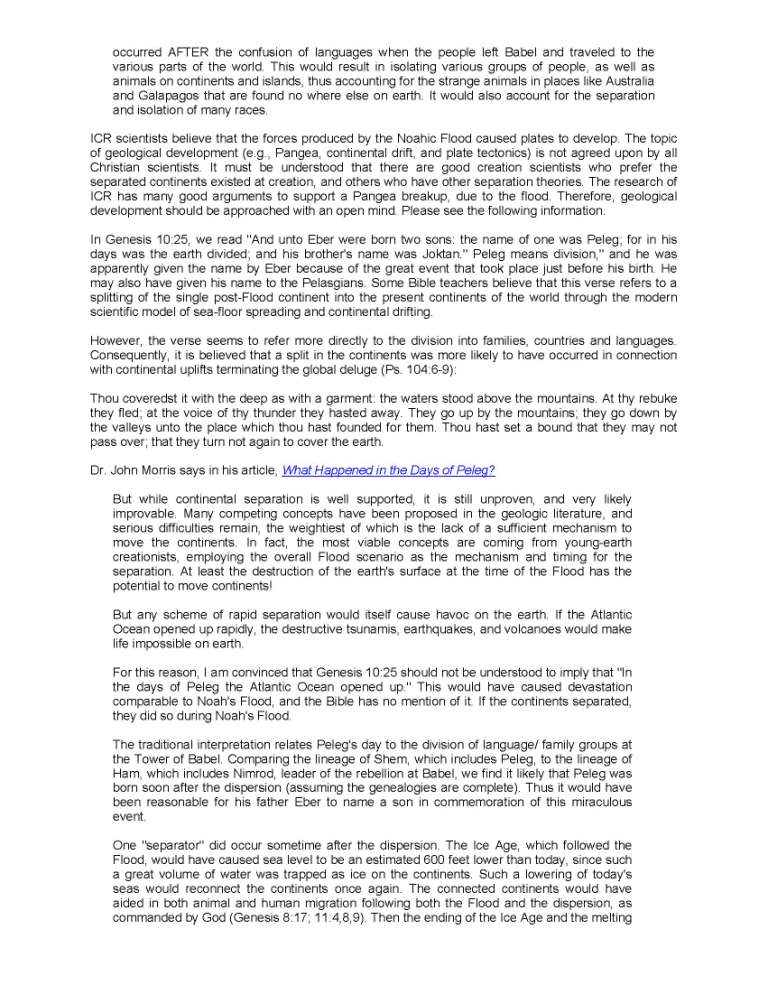 occurred AFTER the confusion of languages when the people left Babel and traveled to the various parts of the world. This would result in isolating various groups of people, as well as animals on continents and islands, thus accounting for the strange animals in places like Australia and Galapagos that are found no where else on earth. It would also account for the separation and isolation of many races.

ICR scientists believe that the forces produced by the Noahic Flood caused plates to develop. The topic of geological development (e.g., Pangea, continental drift, and plate tectonics) is not agreed upon by all Christian scientists. It must be understood that there are good creation scientists who prefer the separated continents existed at creation, and others who have other separation theories. The research of ICR has many good arguments to support a Pangea breakup, due to the flood. Therefore, geological development should be approached with an open mind. Please see the following information.

In Genesis 10:25, we read "And unto Eber were born two sons: the name of one was Peleg; for in his days was the earth divided; and his brother's name was Joktan." Peleg means division," and he was apparently given the name by Eber because of the great event that took place just before his birth. He may also have given his name to the Pelasgians. Some Bible teachers believe that this verse refers to a splitting of the single post-Flood continent into the present continents of the world through the modern scientific model of sea-floor spreading and continental drifting.

However, the verse seems to refer more directly to the division into families, countries and languages. Consequently, it is believed that a split in the continents was more likely to have occurred in connection with continental uplifts terminating the global deluge (Ps. 104:6-9):

Thou coveredst it with the deep as with a garment: the waters stood above the mountains. At thy rebuke they fled; at the voice of thy thunder they hasted away. They go up by the mountains; they go down by the valleys unto the place which thou hast founded for them. Thou hast set a bound that they may not pass over; that they turn not again to cover the earth.

Dr. John Morris says in his article, What Happened in the Days of Peleg?

But while continental separation is well supported, it is still unproven, and very likely improvable. Many competing concepts have been proposed in the geologic literature, and serious difficulties remain, the weightiest of which is the lack of a sufficient mechanism to move the continents. In fact, the most viable concepts are coming from young-earth creationists, employing the overall Flood scenario as the mechanism and timing for the separation. At least the destruction of the earth's surface at the time of the Flood has the potential to move continents!

But any scheme of rapid separation would itself cause havoc on the earth. If the Atlantic Ocean opened up rapidly, the destructive tsunamis, earthquakes, and volcanoes would make life impossible on earth.

For this reason, I am convinced that Genesis 10:25 should not be understood to imply that "In the days of Peleg the Atlantic Ocean opened up." This would have caused devastation comparable to Noah's Flood, and the Bible has no mention of it. If the continents separated, they did so during Noah's Flood.

The traditional interpretation relates Peleg's day to the division of language/ family groups at the Tower of Babel. Comparing the lineage of Shem, which includes Peleg, to the lineage of Ham, which includes Nimrod, leader of the rebellion at Babel, we find it likely that Peleg was born soon after the dispersion (assuming the genealogies are complete). Thus it would have been reasonable for his father Eber to name a son in commemoration of this miraculous event.

One "separator" did occur sometime after the dispersion. The Ice Age, which followed the Flood, would have caused sea level to be an estimated 600 feet lower than today, since such a great volume of water was trapped as ice on the continents. Such a lowering of today's seas would reconnect the continents once again. The connected continents would have aided in both animal and human migration following both the Flood and the dispersion, as commanded by God (Genesis 8:17; 11:4,8,9). Then the ending of the Ice Age and the melting